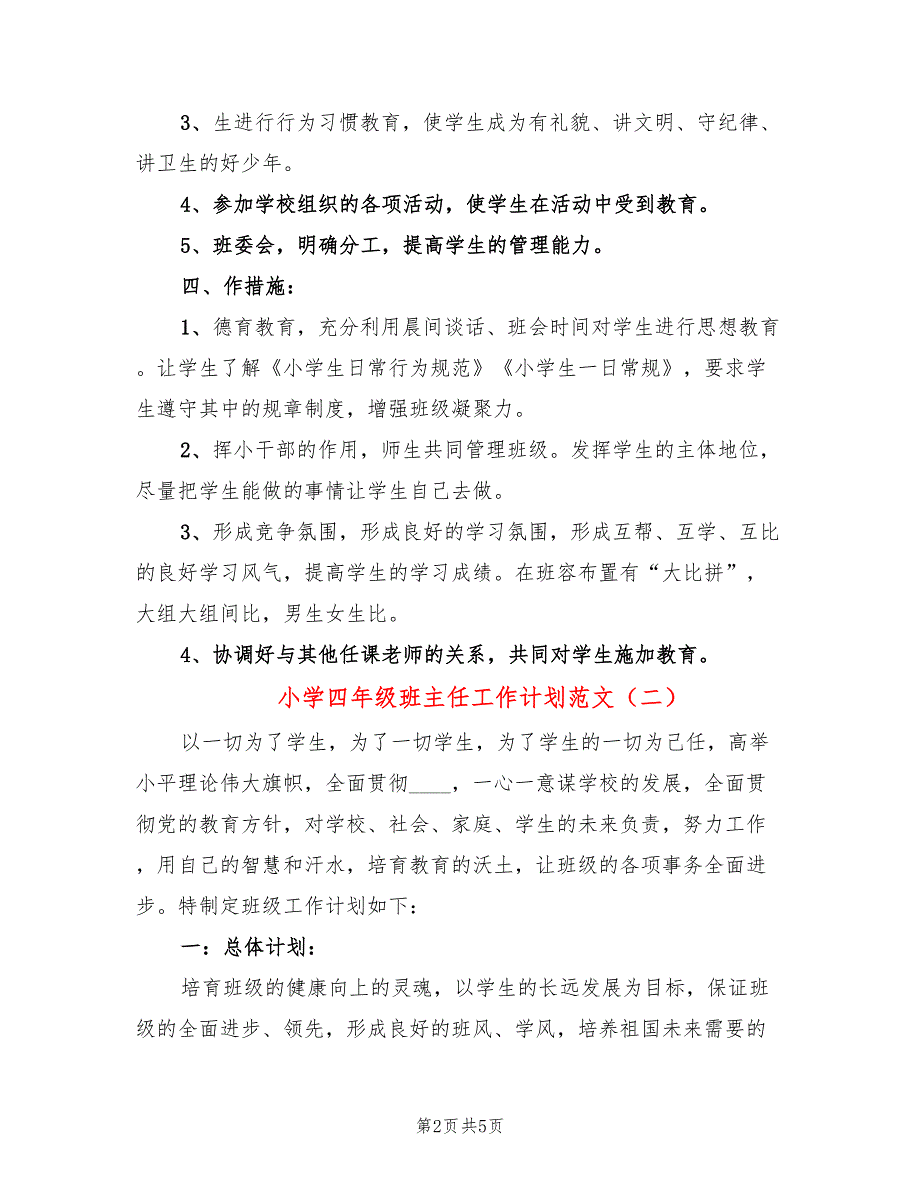 3、生进行行为习惯教育，使学生成为有礼貌、讲文明、守纪律、讲卫生的好少年。

4、参加学校组织的各项活动，使学生在活动中受到教育。

5、班委会，明确分工，提高学生的管理能力。

四、作措施：

1、德育教育，充分利用晨间谈话、班会时间对学生进行思想教育。让学生了解《小学生日常行为规范》《小学生一日常规》，要求学生遵守其中的规章制度，增强班级凝聚力。

2、挥小干部的作用，师生共同管理班级。发挥学生的主体地位，尽量把学生能做的事情让学生自己去做。

3、形成竞争氛围，形成良好的学习氛围，形成互帮、互学、互比的良好学习风气，提高学生的学习成绩。在班容布置有“大比拼”，大组大组间比，男生女生比。

4、协调好与其他任课老师的关系，共同对学生施加教育。

小学四年级班主任工作计划范文（二）

以一切为了学生，为了一切学生，为了学生的一切为己任，高举小平理论伟大旗帜，全面贯彻____，一心一意谋学校的发展，全面贯彻党的教育方针，对学校、社会、家庭、学生的未来负责，努力工作，用自己的智慧和汗水，培育教育的沃土，让班级的各项事务全面进步。特制定班级工作计划如下：

一：总体计划：

培育班级的健康向上的灵魂，以学生的长远发展为目标，保证班级的全面进步、领先，形成良好的班风、学风，培养祖国未来需要的

第2页 共5页